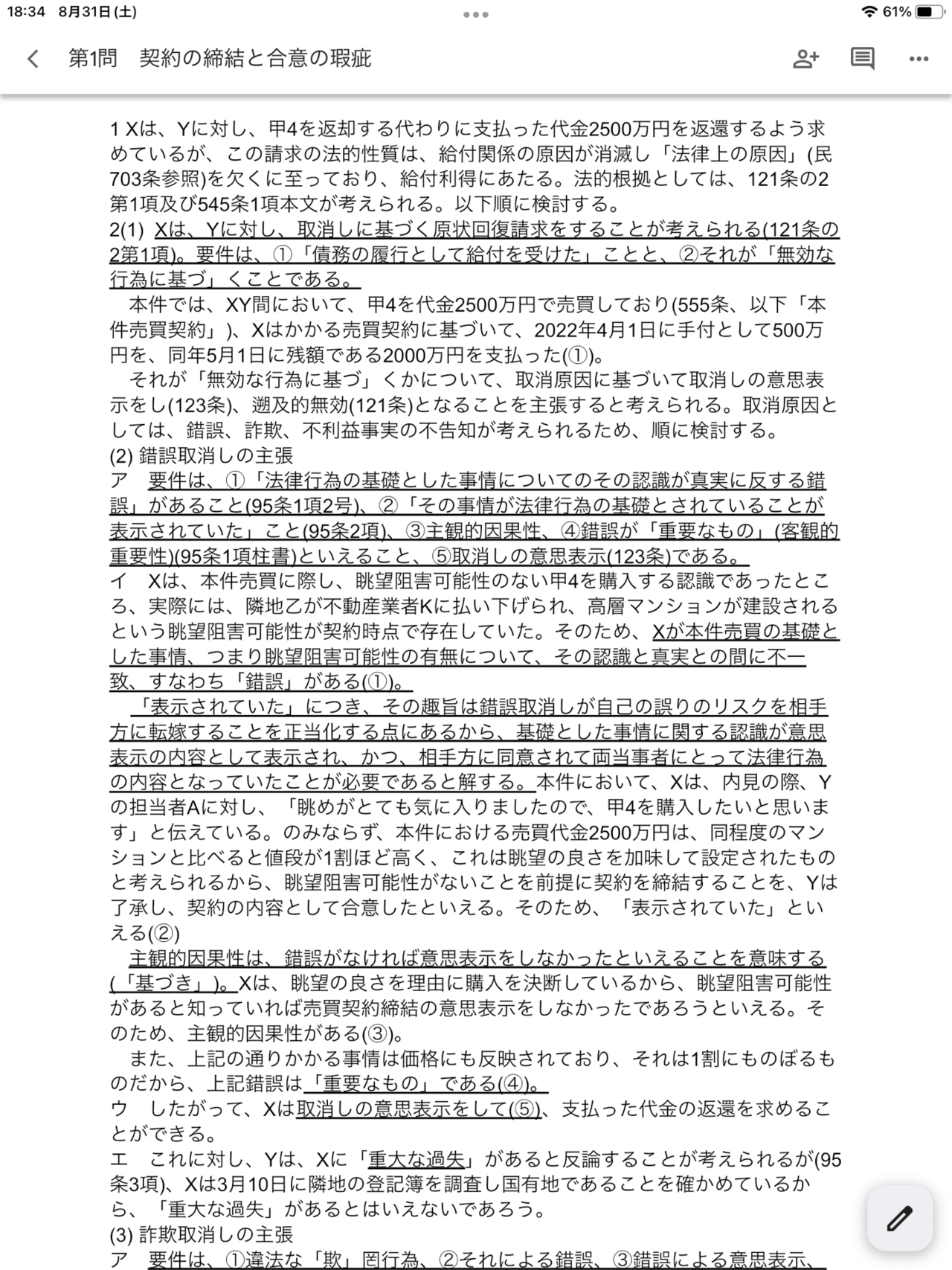 18:34 8月31日(土)

61%

第1問　契約の締結と合意の瑕疵

1 Xは、Yに対し、甲4を返却する代わりに支払った代金2500万円を返還するよう求めているが、この請求の法的性質は、給付関係の原因が消滅し「法律上の原因」(民703条参照)を欠くに至っており、給付利得にあたる。法的根拠としては、121条の2第1項及び545条1項本文が考えられる。以下順に検討する。
2(1) Xは、Yに対し、取消しに基づく原状回復請求をすることが考えられる(121条の2第1項)。要件は、①「債務の履行として給付を受けた」ことと、②それが「無効な行為に基づ」くことである。
　本件では、XY間において、甲4を代金2500万円で売買しており(555条、以下「本件売買契約」)、Xはかかる売買契約に基づいて、2022年4月1日に手付として500万円を、同年5月1日に残額である2000万円を支払った(①)。
　それが「無効な行為に基づ」くかについて、取消原因に基づいて取消しの意思表示をし(123条)、遡及的無効(121条)となることを主張すると考えられる。取消原因としては、錯誤、詐欺、不利益事実の不告知が考えられるため、順に検討する。
(2) 錯誤取消しの主張
ア　要件は、①「法律行為の基礎とした事情についてのその認識が真実に反する錯誤」があること(95条1項2号)、②「その事情が法律行為の基礎とされていることが表示されていた」こと(95条2項)、③主観的因果性、④錯誤が「重要なもの」(客観的重要性)(95条1項柱書)といえること、⑤取消しの意思表示(123条)である。
イ　Xは、本件売買に際し、眺望阻害可能性のない甲4を購入する認識であったところ、実際には、隣地乙が不動産業者Kに払い下げられ、高層マンションが建設されるという眺望阻害可能性が契約時点で存在していた。そのため、Xが本件売買の基礎とした事情、つまり眺望阻害可能性の有無について、その認識と真実との間に不一致、すなわち「錯誤」がある(①)。
　「表示されていた」につき、その趣旨は錯誤取消しが自己の誤りのリスクを相手方に転嫁することを正当化する点にあるから、基礎とした事情に関する認識が意思表示の内容として表示され、かつ、相手方に同意されて両当事者にとって法律行為の内容となっていたことが必要であると解する。本件において、Xは、内見の際、Yの担当者Aに対し、「眺めがとても気に入りましたので、甲4を購入したいと思います」と伝えている。のみならず、本件における売買代金2500万円は、同程度のマンションと比べると値段が1割ほど高く、これは眺望の良さを加味して設定されたものと考えられるから、眺望阻害可能性がないことを前提に契約を締結することを、Yは了承し、契約の内容として合意したといえる。そのため、「表示されていた」といえる(②)
　主観的因果性は、錯誤がなければ意思表示をしなかったといえることを意味する(「基づき」)。Xは、眺望の良さを理由に購入を決断しているから、眺望阻害可能性があると知っていれば売買契約締結の意思表示をしなかったであろうといえる。そのため、主観的因果性がある(③)。
　また、上記の通りかかる事情は価格にも反映されており、それは1割にものぼるものだから、上記錯誤は「重要なもの」である(④)。
ウ　したがって、Xは取消しの意思表示をして(⑤)、支払った代金の返還を求めることができる。
エ　これに対し、Yは、Xに「重大な過失」があると反論することが考えられるが(95条3項)、Xは3月10日に隣地の登記簿を調査し国有地であることを確かめているから、「重大な過失」があるとはいえないであろう。
(3) 詐欺取消しの主張
ア　要件は、①違法な「欺」罔行為、②それによる錯誤、③錯誤による意思表示、